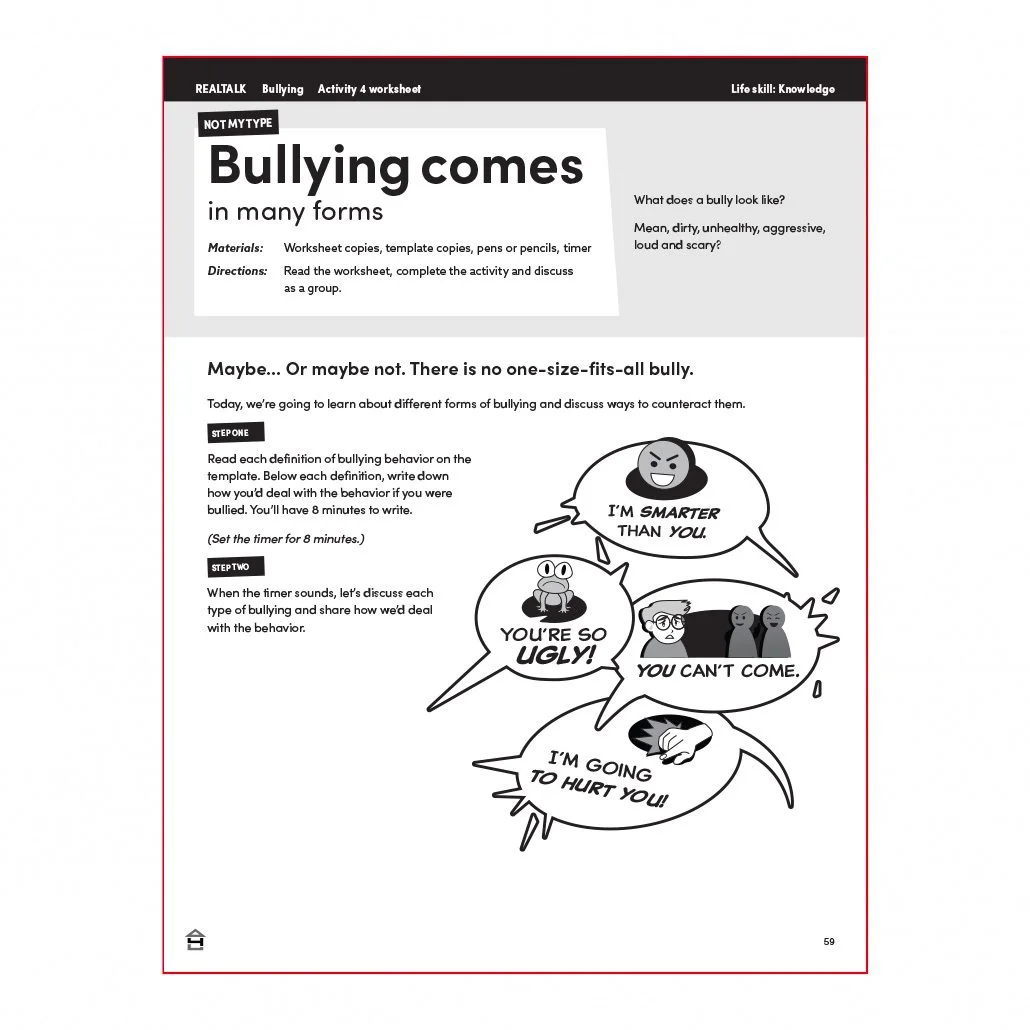 REALTALK Bullying Activity 4 worksheet Life skill: Knowledge

NOT MY TYPE

Bullying comes in many forms

Materials: Worksheet copies, template copies, pens or pencils, timer

Directions: Read the worksheet, complete the activity and discuss as a group.

What does a bully look like?

Mean, dirty, unhealthy, aggressive, loud and scary?

Maybe... Or maybe not. There is no one-size-fits-all bully.

Today, we're going to learn about different forms of bullying and discuss ways to counteract them.

STEP ONE

Read each definition of bullying behavior on the template. Below each definition, write down how you'd deal with the behavior if you were bullied. You'll have 8 minutes to write.

(Set the timer for 8 minutes.)

STEP TWO

When the timer sounds, let's discuss each type of bullying and share how we'd deal with the behavior.

I'M SMARTER THAN YOU.

YOU'RE SO UGLY!

YOU CAN'T COME.

I'M GOING TO HURT YOU!

59